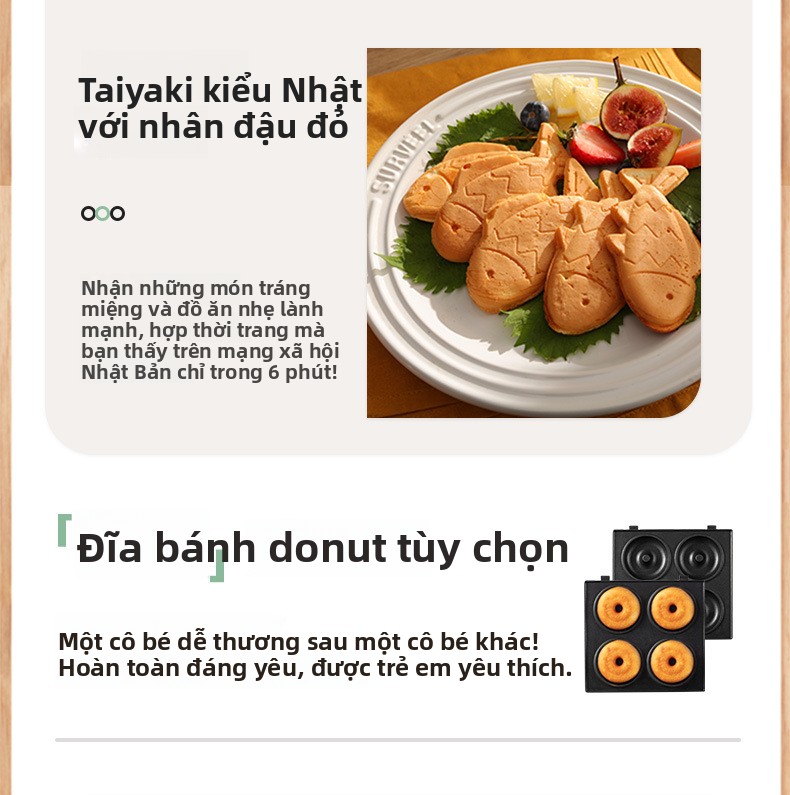 Taiyaki kiểu Nhật với nhân đậu đỏ

Nhận những món tráng miệng và đồ ăn nhẹ lành mạnh, hợp thời trang mà bạn thấy trên mạng xã hội Nhật Bản chỉ trong 6 phút!

Đĩa bánh donut tùy chọn

Một cô bé dễ thương sau một cô bé khác! Hoàn toàn đáng yêu, được trẻ em yêu thích.